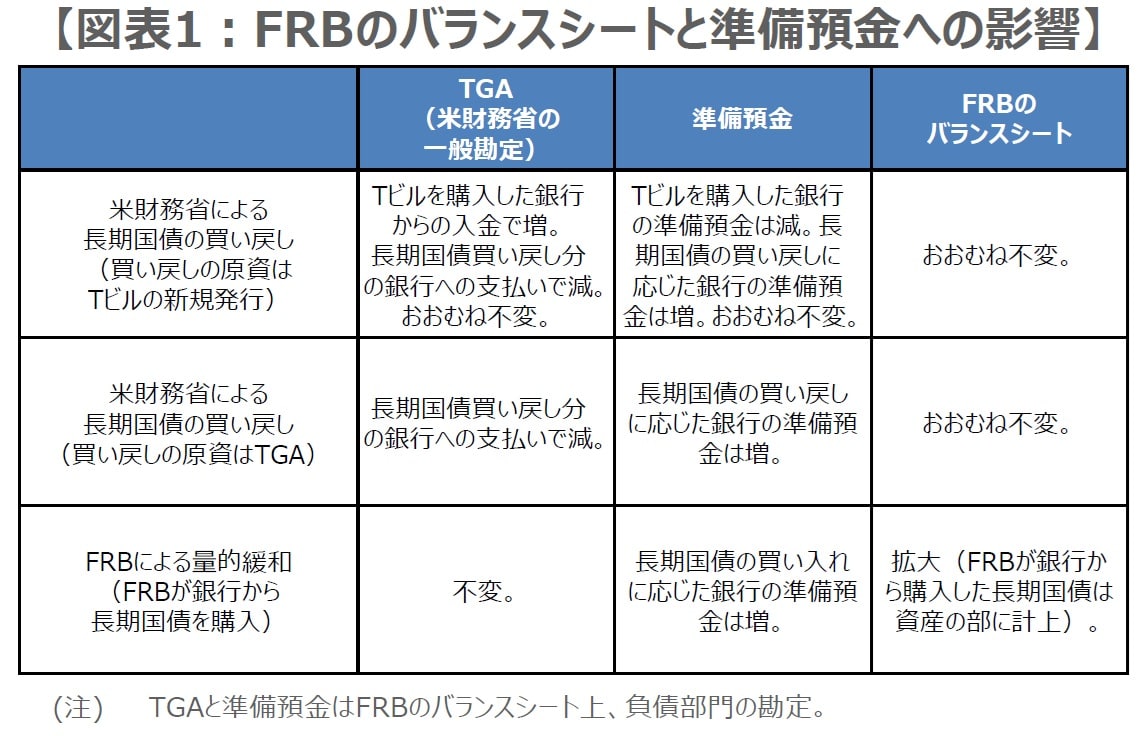 【図表1：FRBのバランスシートと準備預金への影響】

| | TGA（米財務省の一般勘定） | 準備預金 | FRBのバランスシート |
|---|---|---|---|
| 米財務省による長期国債の買い戻し（買い戻しの原資はTビルの新規発行） | Tビルを購入した銀行からの入金で増。長期国債買い戻し分の銀行への支払いで減。おおむね不変。 | Tビルを購入した銀行の準備預金は減。長期国債の買い戻しに応じた銀行の準備預金は増。おおむね不変。 | おおむね不変。 |
| 米財務省による長期国債の買い戻し（買い戻しの原資はTGA） | 長期国債買い戻し分の銀行への支払いで減。 | 長期国債の買い戻しに応じた銀行の準備預金は増。 | おおむね不変。 |
| FRBによる量的緩和（FRBが銀行から長期国債を購入） | 不変。 | 長期国債の買い入れに応じた銀行の準備預金は増。 | 拡大（FRBが銀行から購入した長期国債は資産の部に計上）。 |

(注)　TGAと準備預金はFRBのバランスシート上、負債部門の勘定。